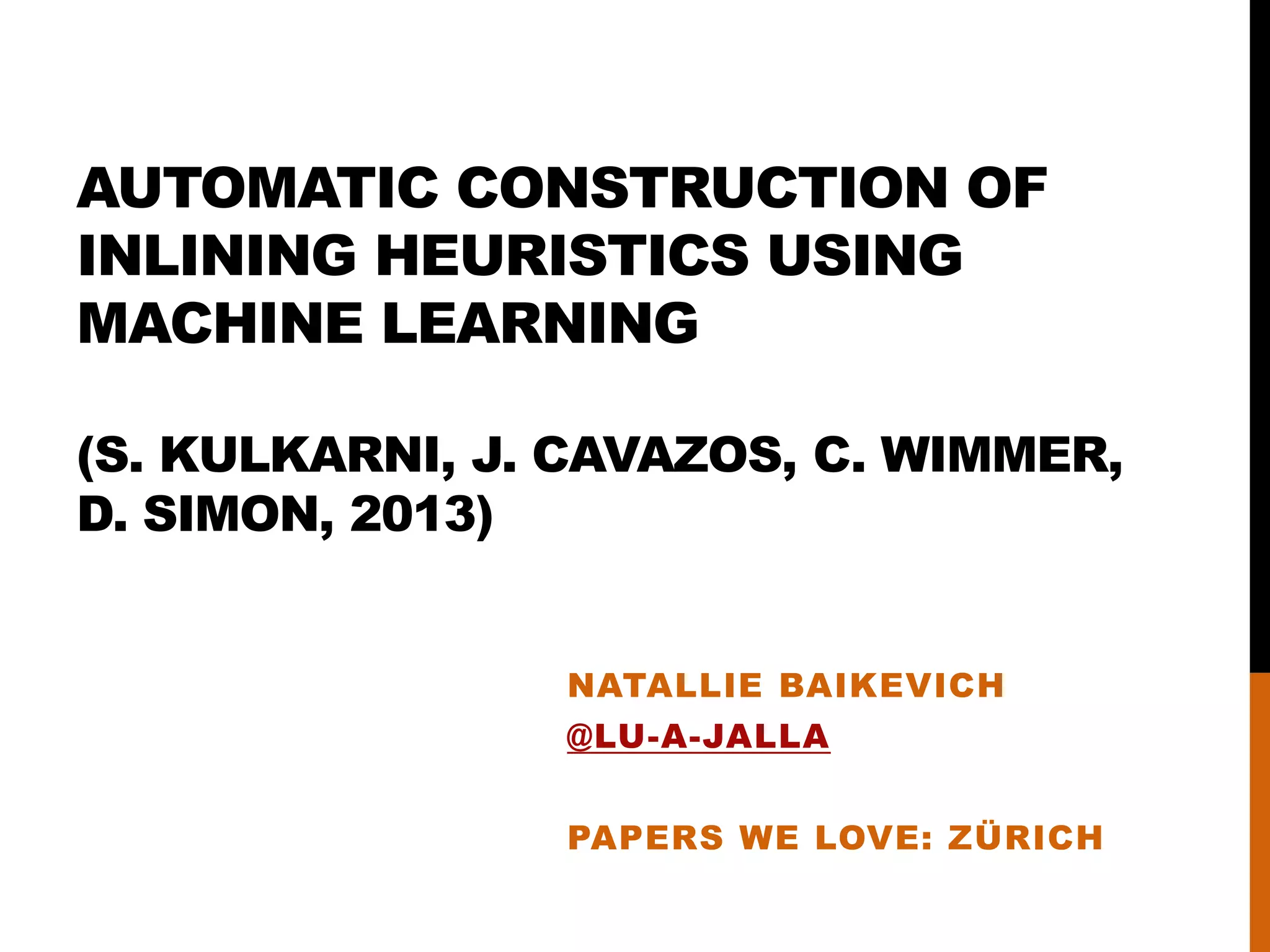 AUTOMATIC CONSTRUCTION OF INLINING HEURISTICS USING MACHINE LEARNING

(S. KULKARNI, J. CAVAZOS, C. WIMMER, D. SIMON, 2013)

NATALLIE BAIKEVICH
@LU-A-JALLA

PAPERS WE LOVE: ZÜRICH